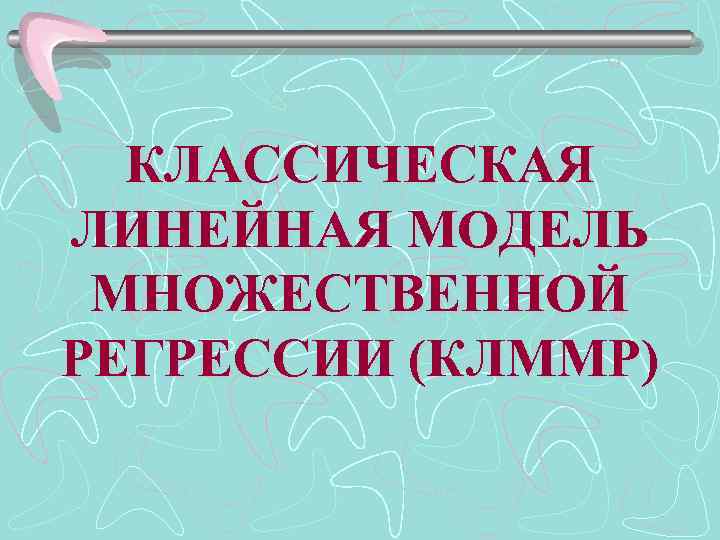 КЛАССИЧЕСКАЯ ЛИНЕЙНАЯ МОДЕЛЬ МНОЖЕСТВЕННОЙ РЕГРЕССИИ (КЛММР)